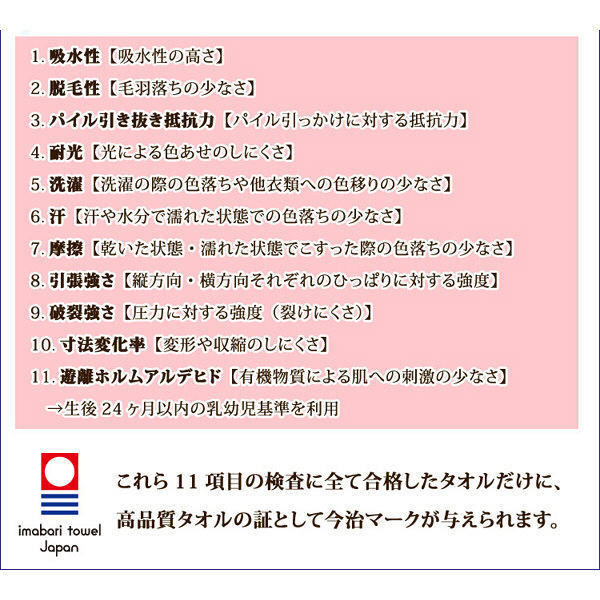 1. 吸水性【吸水性の高さ】

2. 脱毛性【毛羽落ちの少なさ】

3. パイル引き抜き抵抗力【パイル引っかけに対する抵抗力】

4. 耐光【光による色あせのしにくさ】

5. 洗濯【洗濯の際の色落ちや他衣類への色移りの少なさ】

6. 汗【汗や水分で濡れた状態での色落ちの少なさ】

7. 摩擦【乾いた状態・濡れた状態でこすった際の色落ちの少なさ】

8. 引張強さ【縦方向・横方向それぞれのひっぱりに対する強度】

9. 破裂強さ【圧力に対する強度（裂けにくさ）】

10. 寸法変化率【変形や収縮のしにくさ】

11. 遊離ホルムアルデヒド【有機物質による肌への刺激の少なさ】
→生後 24 ヶ月以内の乳幼児基準を利用

imabari towel Japan

これら 11 項目の検査に全て合格したタオルだけに、高品質タオルの証として今治マークが与えられます。